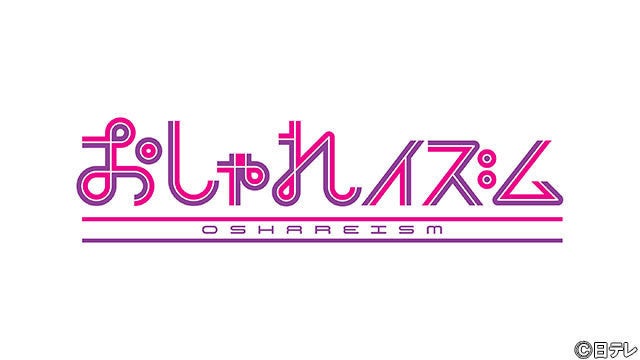 おしゃれイズム

OSHAREISM

©日テレ